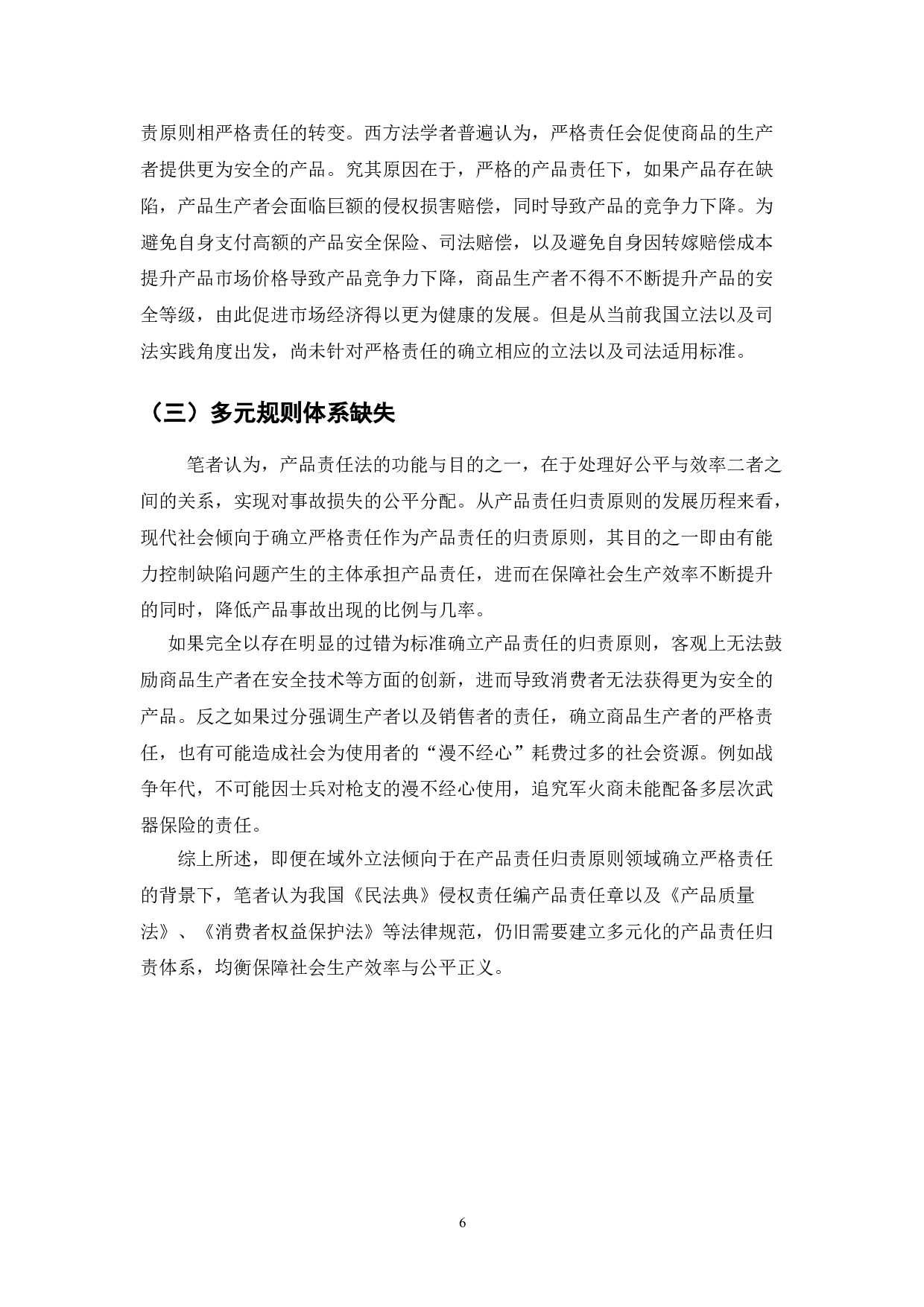 责原则相严格责任的转变。西方法学者普遍认为，严格责任会促使商品的生产者提供更为安全的产品。究其原因在于，严格的产品责任下，如果产品存在缺陷，产品生产者会面临巨额的侵权损害赔偿，同时导致产品的竞争力下降。为避免自身支付高额的产品安全保险、司法赔偿，以及避免自身因转嫁赔偿成本提升产品市场价格导致产品竞争力下降，商品生产者不得不不断提升产品的安全等级，由此促进市场经济得以更为健康的发展。但是从当前我国立法以及司法实践角度出发，尚未针对严格责任的确立相应的立法以及司法适用标准。

（三）多元规则体系缺失

笔者认为，产品责任法的功能与目的之一，在于处理好公平与效率二者之间的关系，实现对事故损失的公平分配。从产品责任归责原则的发展历程来看，现代社会倾向于确立严格责任作为产品责任的归责原则，其目的之一即由有能力控制缺陷问题产生的主体承担产品责任，进而在保障社会生产效率不断提升的同时，降低产品事故出现的比例与几率。

如果完全以存在明显的过错为标准确立产品责任的归责原则，客观上无法鼓励商品生产者在安全技术等方面的创新，进而导致消费者无法获得更为安全的产品。反之如果过分强调生产者以及销售者的责任，确立商品生产者的严格责任，也有可能造成社会为使用者的“漫不经心”耗费过多的社会资源。例如战争年代，不可能因士兵对枪支的漫不经心使用，追究军火商未能配备多层次武器保险的责任。

综上所述，即便在域外立法倾向于在产品责任归责原则领域确立严格责任的背景下，笔者认为我国《民法典》侵权责任编产品责任章以及《产品质量法》、《消费者权益保护法》等法律规范，仍旧需要建立多元化的产品责任归责体系，均衡保障社会生产效率与公平正义。

6